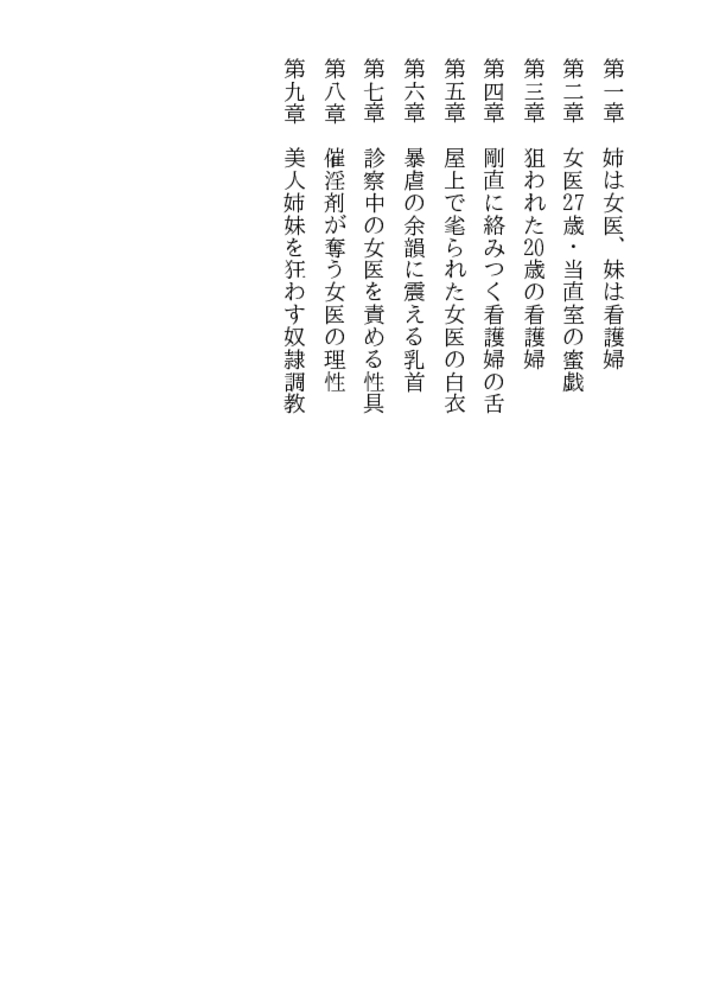 第一章　姉は女医、妹は看護婦
第二章　女医27歳・当直室の蜜戯
第三章　狙われた20歳の看護婦
第四章　剛直に絡みつく看護婦の舌
第五章　屋上で毟られた女医の白衣
第六章　暴虐の余韻に震える乳首
第七章　診察中の女医を責める性具
第八章　催淫剤が奪う女医の理性
第九章　美人姉妹を狂わす奴隷調教